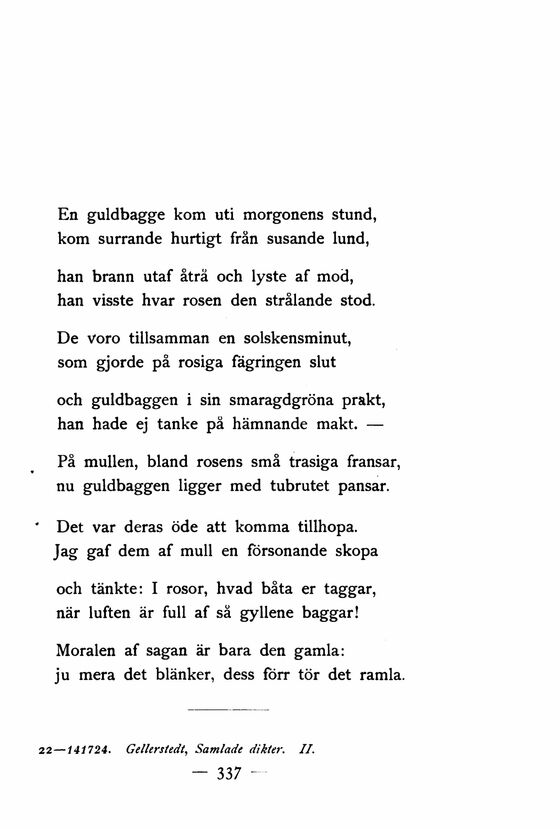 En guldbagge kom uti morgonens stund,
kom surrande hurtigt från susande lund,

han brann utaf åtrå och lyste af mod,
han visste hvar rosen den strålande stod.

De voro tillsamman en solskensminut,
som gjorde på rosiga fägringen slut

och guldbaggen i sin smaragdgröna prakt,
han hade ej tanke på hämnande makt. —

På mullen, bland rosens små trasiga fransar,
nu guldbaggen ligger med tubrutet pansar.

Det var deras öde att komma tillhopa.
Jag gaf dem af mull en försonande skopa

och tänkte: I rosor, hvad båta er taggar,
när luften är full af så gyllene baggar!

Moralen af sagan är bara den gamla:
ju mera det blänker, dess förr tör det ramla.

22—141724. Gellerstedt, Samlade dikter. II.

— 337 —